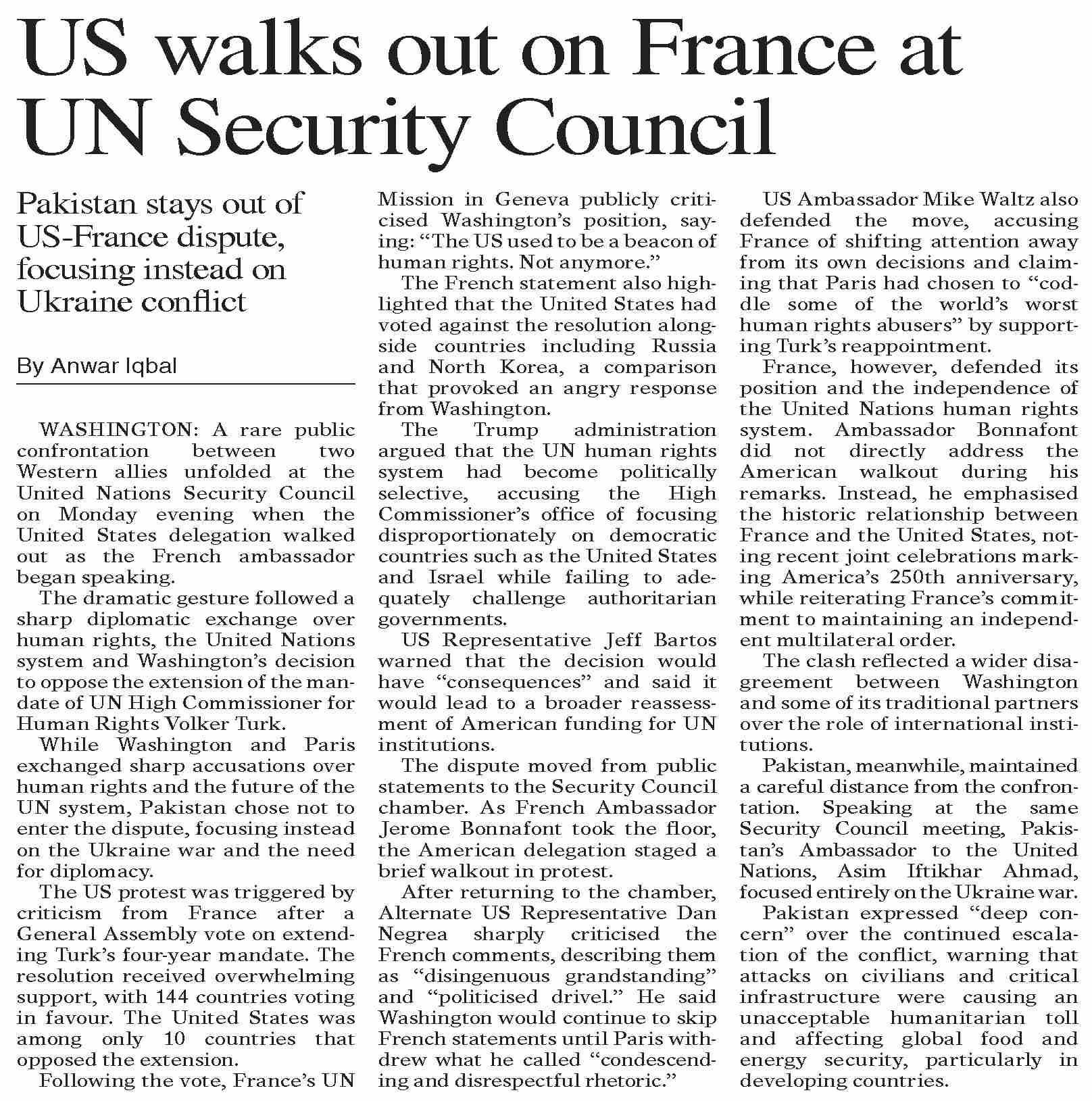 US walks out on France at UN Security Council

Pakistan stays out of US-France dispute, focusing instead on Ukraine conflict

By Anwar Iqbal

WASHINGTON: A rare public confrontation between two Western allies unfolded at the United Nations Security Council on Monday evening when the United States delegation walked out as the French ambassador began speaking.

The dramatic gesture followed a sharp diplomatic exchange over human rights, the United Nations system and Washington's decision to oppose the extension of the mandate of UN High Commissioner for Human Rights Volker Turk.

While Washington and Paris exchanged sharp accusations over human rights and the future of the UN system, Pakistan chose not to enter the dispute, focusing instead on the Ukraine war and the need for diplomacy.

The US protest was triggered by criticism from France after a General Assembly vote on extending Turk's four-year mandate. The resolution received overwhelming support, with 144 countries voting in favour. The United States was among only 10 countries that opposed the extension.

Following the vote, France's UN Mission in Geneva publicly criticised Washington's position, saying: "The US used to be a beacon of human rights. Not anymore."

The French statement also highlighted that the United States had voted against the resolution alongside countries including Russia and North Korea, a comparison that provoked an angry response from Washington.

The Trump administration argued that the UN human rights system had become politically selective, accusing the High Commissioner's office of focusing disproportionately on democratic countries such as the United States and Israel while failing to adequately challenge authoritarian governments.

US Representative Jeff Bartos warned that the decision would have "consequences" and said it would lead to a broader reassessment of American funding for UN institutions.

The dispute moved from public statements to the Security Council chamber. As French Ambassador Jerome Bonnafont took the floor, the American delegation staged a brief walkout in protest.

After returning to the chamber, Alternate US Representative Dan Negrea sharply criticised the French comments, describing them as "disingenuous grandstanding" and "politicised drivel." He said Washington would continue to skip French statements until Paris withdrew what he called "condescending and disrespectful rhetoric."

US Ambassador Mike Waltz also defended the move, accusing France of shifting attention away from its own decisions and claiming that Paris had chosen to "coddle some of the world's worst human rights abusers" by supporting Turk's reappointment.

France, however, defended its position and the independence of the United Nations human rights system. Ambassador Bonnafont did not directly address the American walkout during his remarks. Instead, he emphasised the historic relationship between France and the United States, noting recent joint celebrations marking America's 250th anniversary, while reiterating France's commitment to maintaining an independent multilateral order.

The clash reflected a wider disagreement between Washington and some of its traditional partners over the role of international institutions.

Pakistan, meanwhile, maintained a careful distance from the confrontation. Speaking at the same Security Council meeting, Pakistan's Ambassador to the United Nations, Asim Iftikhar Ahmad, focused entirely on the Ukraine war.

Pakistan expressed "deep concern" over the continued escalation of the conflict, warning that attacks on civilians and critical infrastructure were causing an unacceptable humanitarian toll and affecting global food and energy security, particularly in developing countries.